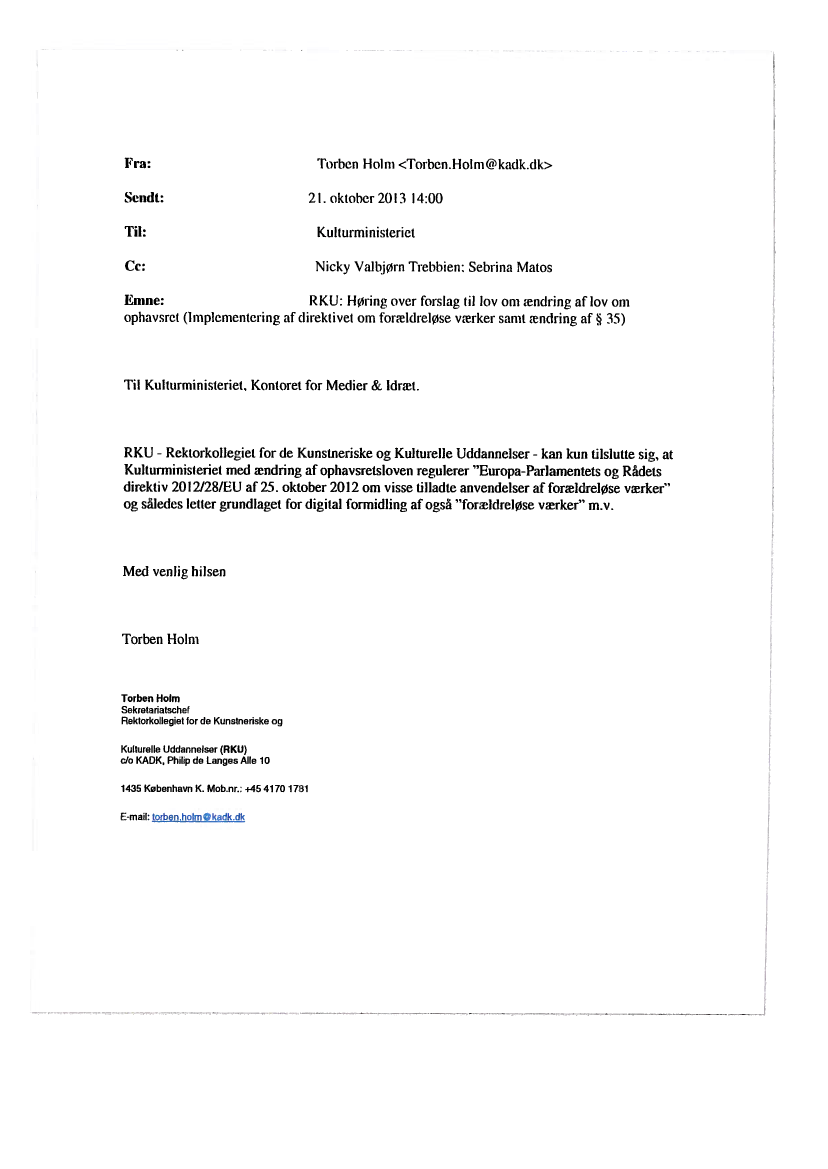 Fra: Torben Holm <Torben.Holm@kadk.dk>

Sendt: 21. oktober 2013 14:00

Til: Kulturministeriet

Cc: Nicky Valbjørn Trebbien; Sebrina Matos

Emne: RKU: Høring over forslag til lov om ændring af lov om ophavsret (Implementering af direktivet om forældreløse værker samt ændring af § 35)

Til Kulturministeriet, Kontoret for Medier & Idræt.

RKU - Rektorkollegiet for de Kunstneriske og Kulturelle Uddannelser - kan kun tilslutte sig, at Kulturministeriet med ændring af ophavsretsloven regulerer "Europa-Parlamentets og Rådets direktiv 2012/28/EU af 25. oktober 2012 om visse tilladte anvendelser af forældreløse værker" og således letter grundlaget for digital formidling af også "forældreløse værker" m.v.

Med venlig hilsen

Torben Holm

Torben Holm
Sekretariatschef
Rektorkollegiet for de Kunstneriske og

Kulturelle Uddannelser (RKU)
c/o KADK, Philip de Langes Alle 10

1435 København K. Mob.nr.: +45 4170 1781

E-mail: torben.holm@kadk.dk